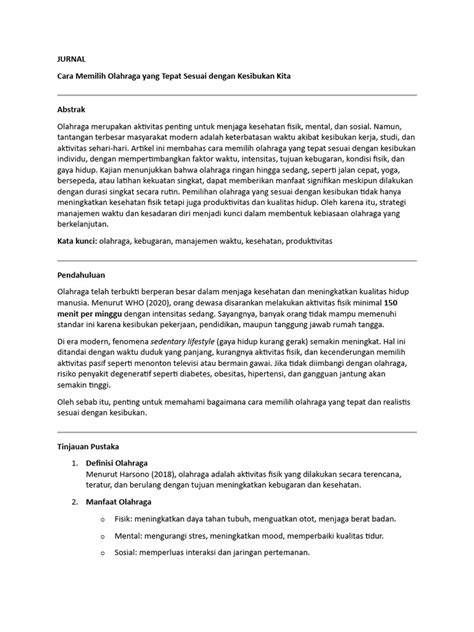 JURNAL

Cara Memilih Olahraga yang Tepat Sesuai dengan Kesibukan Kita

Abstrak

Olahraga merupakan aktivitas penting untuk menjaga kesehatan fisik, mental, dan sosial. Namun, tantangan terbesar masyarakat modern adalah keterbatasan waktu akibat kesibukan kerja, studi, dan aktivitas sehari-hari. Artikel ini membahas cara memilih olahraga yang tepat sesuai dengan kesibukan individu, dengan mempertimbangkan faktor waktu, intensitas, tujuan kebugaran, kondisi fisik, dan gaya hidup. Kajian menunjukkan bahwa olahraga ringan hingga sedang, seperti jalan cepat, yoga, bersepeda, atau latihan kekuatan singkat, dapat memberikan manfaat signifikan meskipun dilakukan dengan durasi singkat secara rutin. Pemilihan olahraga yang sesuai dengan kesibukan tidak hanya meningkatkan kesehatan fisik tetapi juga produktivitas dan kualitas hidup. Oleh karena itu, strategi manajemen waktu dan kesadaran diri menjadi kunci dalam membentuk kebiasaan olahraga yang berkelanjutan.

Kata kunci: olahraga, kebugaran, manajemen waktu, kesehatan, produktivitas

Pendahuluan

Olahraga telah terbukti berperan besar dalam menjaga kesehatan dan meningkatkan kualitas hidup manusia. Menurut WHO (2020), orang dewasa disarankan melakukan aktivitas fisik minimal 150 menit per minggu dengan intensitas sedang. Sayangnya, banyak orang tidak mampu memenuhi standar ini karena kesibukan pekerjaan, pendidikan, maupun tanggung jawab rumah tangga.

Di era modern, fenomena sedentary lifestyle (gaya hidup kurang gerak) semakin meningkat. Hal ini ditandai dengan waktu duduk yang panjang, kurangnya aktivitas fisik, dan kecenderungan memilih aktivitas pasif seperti menonton televisi atau bermain gawai. Jika tidak diimbangi dengan olahraga, risiko penyakit degeneratif seperti diabetes, obesitas, hipertensi, dan gangguan jantung akan semakin tinggi.

Oleh sebab itu, penting untuk memahami bagaimana cara memilih olahraga yang tepat dan realistis sesuai dengan kesibukan.

Tinjauan Pustaka

1. Definisi Olahraga
Menurut Harsono (2018), olahraga adalah aktivitas fisik yang dilakukan secara terencana, teratur, dan berulang dengan tujuan meningkatkan kebugaran dan kesehatan.

2. Manfaat Olahraga
o Fisik: meningkatkan daya tahan tubuh, menguatkan otot, menjaga berat badan.
o Mental: mengurangi stres, meningkatkan mood, memperbaiki kualitas tidur.
o Sosial: memperluas interaksi dan jaringan pertemanan.